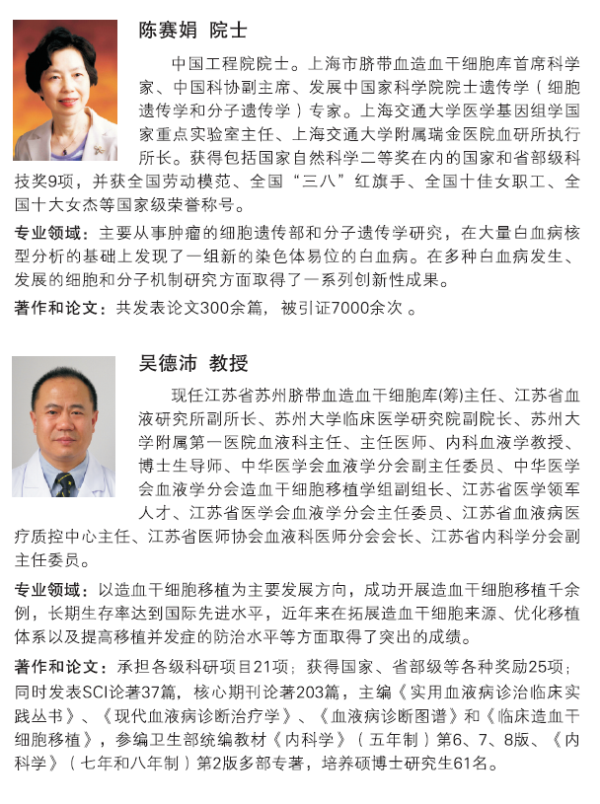 陈赛娟 院士

中国工程院院士。上海市脐带血造血干细胞库首席科学家、中国科协副主席、发展中国家科学院院士遗传学（细胞遗传学和分子遗传学）专家。上海交通大学医学基因组学国家重点实验室主任、上海交通大学附属瑞金医院血研所执行所长。获得包括国家自然科学二等奖在内的国家和省部级科技奖9项，并获全国劳动模范、全国“三八”红旗手、全国十佳女职工、全国十大女杰等国家级荣誉称号。

专业领域：主要从事肿瘤的细胞遗传部和分子遗传学研究，在大量白血病核型分析的基础上发现了一组新的染色体易位的白血病。在多种白血病发生、发展的细胞和分子机制研究方面取得了一系列创新性成果。

著作和论文：共发表论文300余篇，被引证7000余次 。

吴德沛 教授

现任江苏省苏州脐带血造血干细胞库(筹)主任、江苏省血液研究所副所长、苏州大学临床医学研究院副院长、苏州大学附属第一医院血液科主任、主任医师、内科血液学教授、博士生导师、中华医学会血液学分会副主任委员、中华医学会血液学分会造血干细胞移植学组副组长、江苏省医学领军人才、江苏省医学会血液学分会主任委员、江苏省血液病医疗质控中心主任、江苏省医师协会血液科医师分会会长、江苏省内科学分会副主任委员。

专业领域：以造血干细胞移植为主要发展方向，成功开展造血干细胞移植千余例，长期生存率达到国际先进水平，近年来在拓展造血干细胞来源、优化移植体系以及提高移植并发症的防治水平等方面取得了突出的成绩。

著作和论文：承担各级科研项目21项；获得国家、省部级等各种奖励25项；同时发表SCI论著37篇，核心期刊论著203篇，主编《实用血液病诊治临床实践丛书》、《现代血液病诊断治疗学》、《血液病诊断图谱》和《临床造血干细胞移植》，参编卫生部统编教材《内科学》（五年制）第6、7、8版、《内科学》（七年和八年制）第2版多部专著，培养硕博士研究生61名。